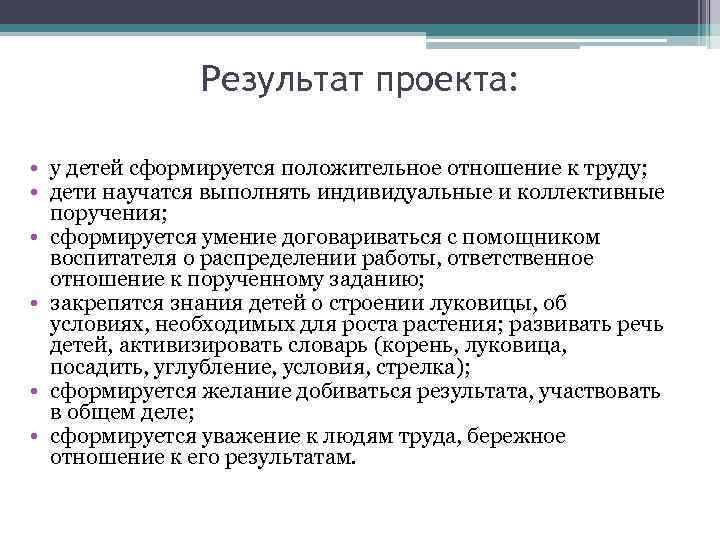 Результат проекта:

• у детей сформируется положительное отношение к труду;
• дети научатся выполнять индивидуальные и коллективные поручения;
• сформируется умение договариваться с помощником воспитателя о распределении работы, ответственное отношение к порученному заданию;
• закрепятся знания детей о строении луковицы, об условиях, необходимых для роста растения; развивать речь детей, активизировать словарь (корень, луковица, посадить, углубление, условия, стрелка);
• сформируется желание добиваться результата, участвовать в общем деле;
• сформируется уважение к людям труда, бережное отношение к его результатам.